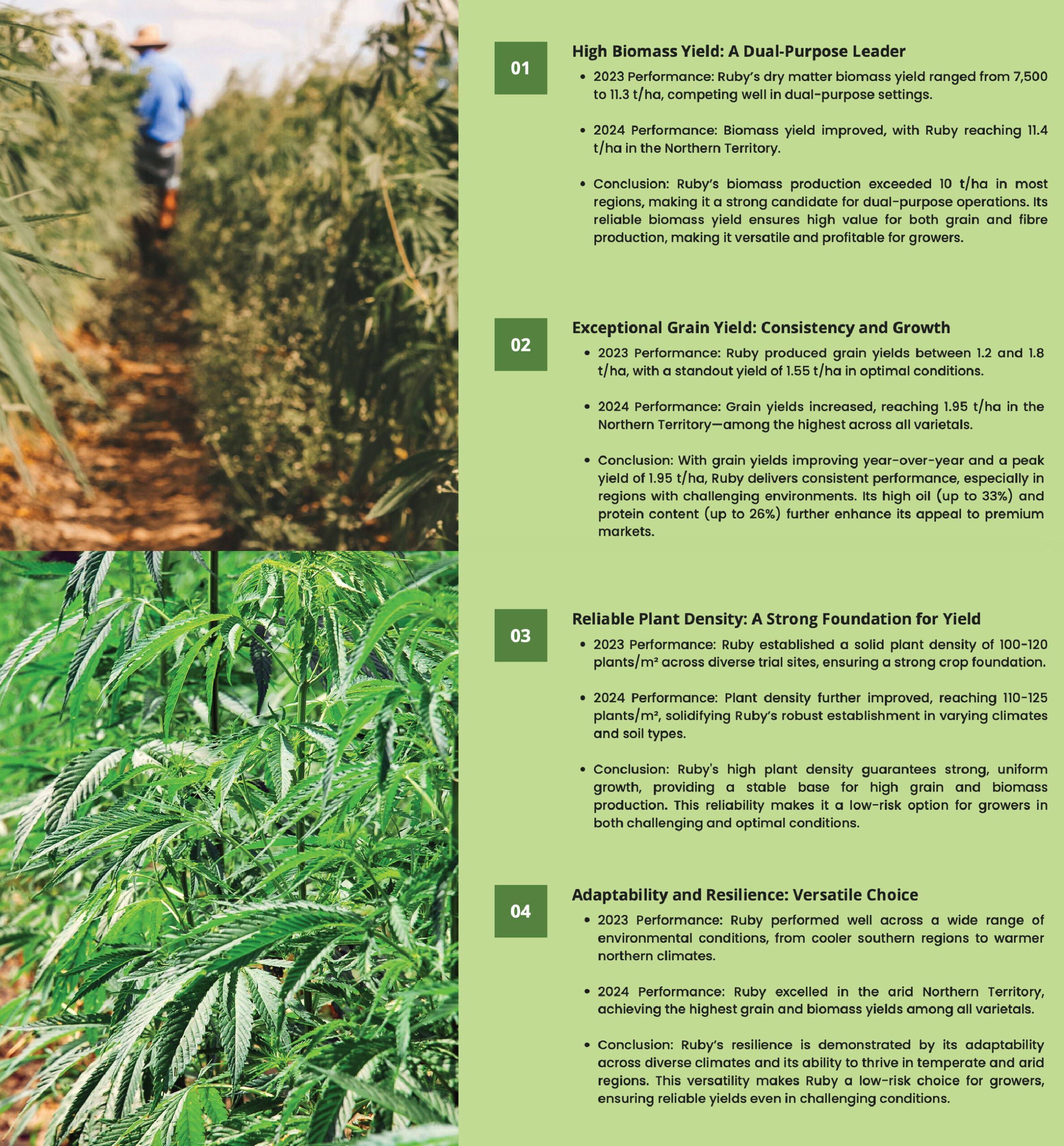 01

High Biomass Yield: A Dual-Purpose Leader

• 2023 Performance: Ruby's dry matter biomass yield ranged from 7,500 to 11.3 t/ha, competing well in dual-purpose settings.

• 2024 Performance: Biomass yield improved, with Ruby reaching 11.4 t/ha in the Northern Territory.

• Conclusion: Ruby's biomass production exceeded 10 t/ha in most regions, making it a strong candidate for dual-purpose operations. Its reliable biomass yield ensures high value for both grain and fibre production, making it versatile and profitable for growers.

02

Exceptional Grain Yield: Consistency and Growth

• 2023 Performance: Ruby produced grain yields between 1.2 and 1.8 t/ha, with a standout yield of 1.55 t/ha in optimal conditions.

• 2024 Performance: Grain yields increased, reaching 1.95 t/ha in the Northern Territory—among the highest across all varietals.

• Conclusion: With grain yields improving year-over-year and a peak yield of 1.95 t/ha, Ruby delivers consistent performance, especially in regions with challenging environments. Its high oil (up to 33%) and protein content (up to 26%) further enhance its appeal to premium markets.

03

Reliable Plant Density: A Strong Foundation for Yield

• 2023 Performance: Ruby established a solid plant density of 100-120 plants/m² across diverse trial sites, ensuring a strong crop foundation.

• 2024 Performance: Plant density further improved, reaching 110-125 plants/m², solidifying Ruby's robust establishment in varying climates and soil types.

• Conclusion: Ruby's high plant density guarantees strong, uniform growth, providing a stable base for high grain and biomass production. This reliability makes it a low-risk option for growers in both challenging and optimal conditions.

04

Adaptability and Resilience: Versatile Choice

• 2023 Performance: Ruby performed well across a wide range of environmental conditions, from cooler southern regions to warmer northern climates.

• 2024 Performance: Ruby excelled in the arid Northern Territory, achieving the highest grain and biomass yields among all varietals.

• Conclusion: Ruby's resilience is demonstrated by its adaptability across diverse climates and its ability to thrive in temperate and arid regions. This versatility makes Ruby a low-risk choice for growers, ensuring reliable yields even in challenging conditions.